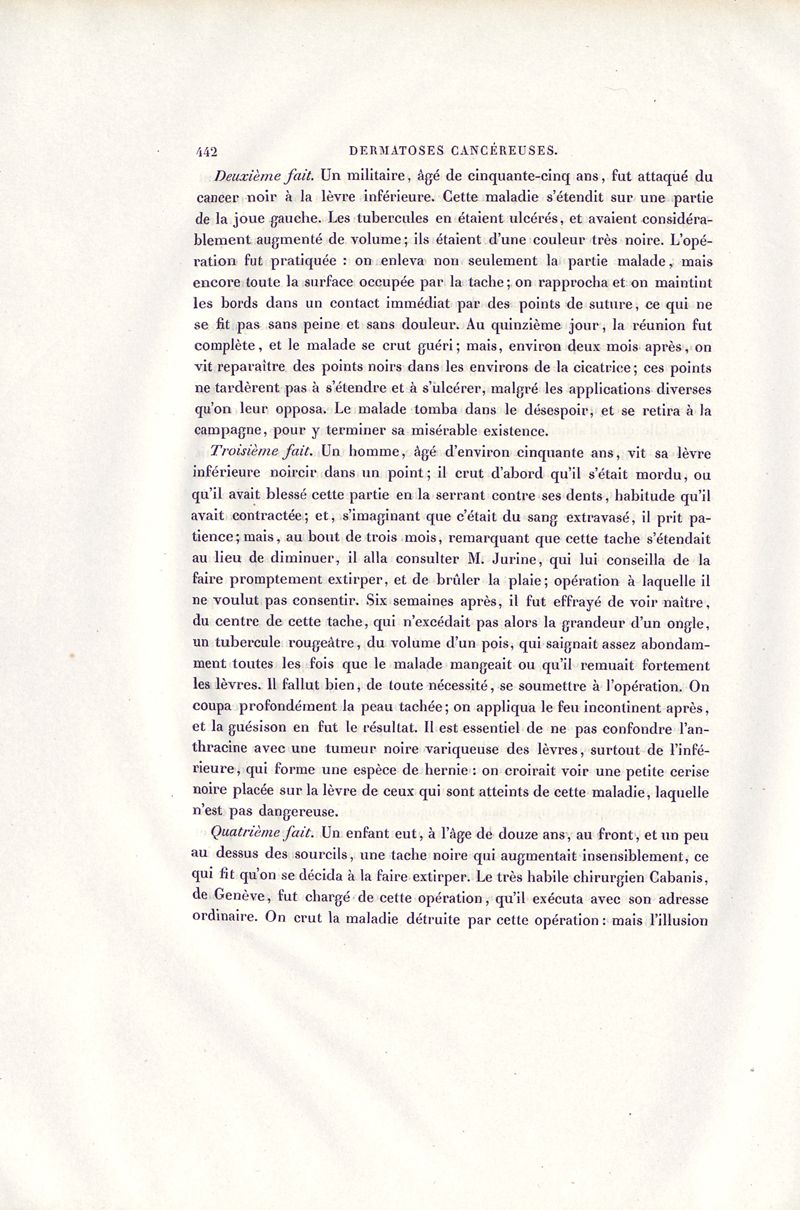 442 DERMATOSES CANCÉREUSES.

Deuxième fait. Un militaire, âgé de cinquante-cinq ans, fut attaqué du cancer noir à la lèvre inférieure. Cette maladie s'étendit sur une partie de la joue gauche. Les tubercules en étaient ulcérés, et avaient considérablement augmenté de volume; ils étaient d'une couleur très noire. L'opération fut pratiquée : on enleva non seulement la partie malade, mais encore toute la surface occupée par la tache; on rapprocha et on maintint les bords dans un contact immédiat par des points de suture, ce qui ne se fit pas sans peine et sans douleur. Au quinzième jour, la réunion fut complète, et le malade se crut guéri; mais, environ deux mois après, on vit reparaître des points noirs dans les environs de la cicatrice; ces points ne tardèrent pas à s'étendre et à s'ulcérer, malgré les applications diverses qu'on leur opposa. Le malade tomba dans le désespoir, et se retira à la campagne, pour y terminer sa misérable existence.

Troisième fait. Un homme, âgé d'environ cinquante ans, vit sa lèvre inférieure noircir dans un point; il crut d'abord qu'il s'était mordu, ou qu'il avait blessé cette partie en la serrant contre ses dents, habitude qu'il avait contractée; et, s'imaginant que c'était du sang extravasé, il prit patience; mais, au bout de trois mois, remarquant que cette tache s'étendait au lieu de diminuer, il alla consulter M. Jurine, qui lui conseilla de la faire promptement extirper, et de brûler la plaie; opération à laquelle il ne voulut pas consentir. Six semaines après, il fut effrayé de voir naître, du centre de cette tache, qui n'excédait pas alors la grandeur d'un ongle, un tubercule rougeâtre, du volume d'un pois, qui saignait assez abondamment toutes les fois que le malade mangeait ou qu'il remuait fortement les lèvres. Il fallut bien, de toute nécessité, se soumettre à l'opération. On coupa profondément la peau tachée; on appliqua le feu incontinent après, et la guésison en fut le résultat. Il est essentiel de ne pas confondre l'anthracine avec une tumeur noire variqueuse des lèvres, surtout de l'inférieure, qui forme une espèce de hernie : on croirait voir une petite cerise noire placée sur la lèvre de ceux qui sont atteints de cette maladie, laquelle n'est pas dangereuse.

Quatrième fait. Un enfant eut, à l'âge de douze ans, au front, et un peu au dessus des sourcils, une tache noire qui augmentait insensiblement, ce qui fit qu'on se décida à la faire extirper. Le très habile chirurgien Cabanis, de Genève, fut chargé de cette opération, qu'il exécuta avec son adresse ordinaire. On crut la maladie détruite par cette opération : mais l'illusion